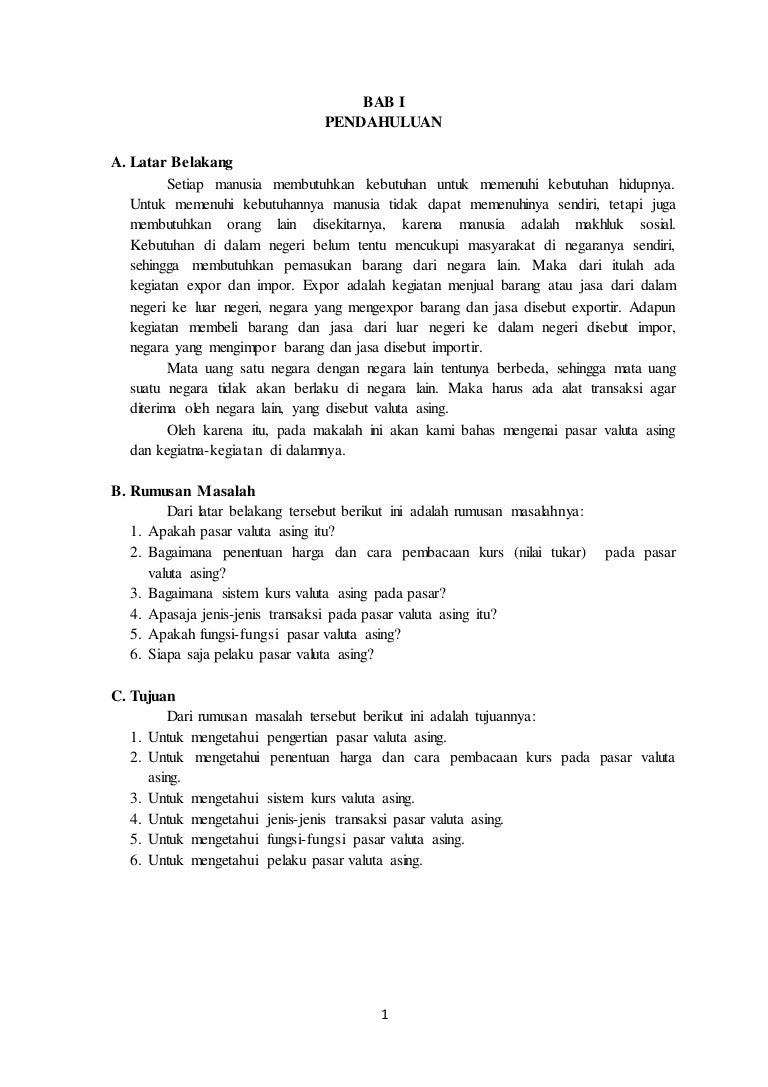 BAB I
PENDAHULUAN

A. Latar Belakang

Setiap manusia membutuhkan kebutuhan untuk memenuhi kebutuhan hidupnya. Untuk memenuhi kebutuhannya manusia tidak dapat memenuhinya sendiri, tetapi juga membutuhkan orang lain disekitarnya, karena manusia adalah makhluk sosial. Kebutuhan di dalam negeri belum tentu mencukupi masyarakat di negaranya sendiri, sehingga membutuhkan pemasukan barang dari negara lain. Maka dari itulah ada kegiatan expor dan impor. Expor adalah kegiatan menjual barang atau jasa dari dalam negeri ke luar negeri, negara yang mengexpor barang dan jasa disebut exportir. Adapun kegiatan membeli barang dan jasa dari luar negeri ke dalam negeri disebut impor, negara yang mengimpor barang dan jasa disebut importir.

Mata uang satu negara dengan negara lain tentunya berbeda, sehingga mata uang suatu negara tidak akan berlaku di negara lain. Maka harus ada alat transaksi agar diterima oleh negara lain, yang disebut valuta asing.

Oleh karena itu, pada makalah ini akan kami bahas mengenai pasar valuta asing dan kegiatna-kegiatan di dalamnya.

B. Rumusan Masalah

Dari latar belakang tersebut berikut ini adalah rumusan masalahnya:
1. Apakah pasar valuta asing itu?
2. Bagaimana penentuan harga dan cara pembacaan kurs (nilai tukar) pada pasar valuta asing?
3. Bagaimana sistem kurs valuta asing pada pasar?
4. Apasaja jenis-jenis transaksi pada pasar valuta asing itu?
5. Apakah fungsi-fungsi pasar valuta asing?
6. Siapa saja pelaku pasar valuta asing?

C. Tujuan

Dari rumusan masalah tersebut berikut ini adalah tujuannya:
1. Untuk mengetahui pengertian pasar valuta asing.
2. Untuk mengetahui penentuan harga dan cara pembacaan kurs pada pasar valuta asing.
3. Untuk mengetahui sistem kurs valuta asing.
4. Untuk mengetahui jenis-jenis transaksi pasar valuta asing.
5. Untuk mengetahui fungsi-fungsi pasar valuta asing.
6. Untuk mengetahui pelaku pasar valuta asing.

1